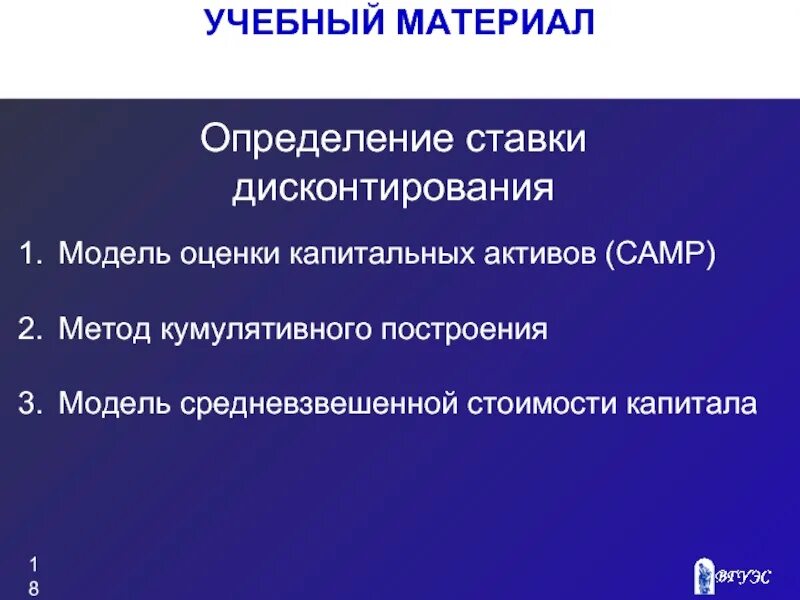 УЧЕБНЫЙ МАТЕРИАЛ

Определение ставки дисконтирования

1. Модель оценки капитальных активов (CAMP)

2. Метод кумулятивного построения

3. Модель средневзвешенной стоимости капитала

18

ВГУЭС